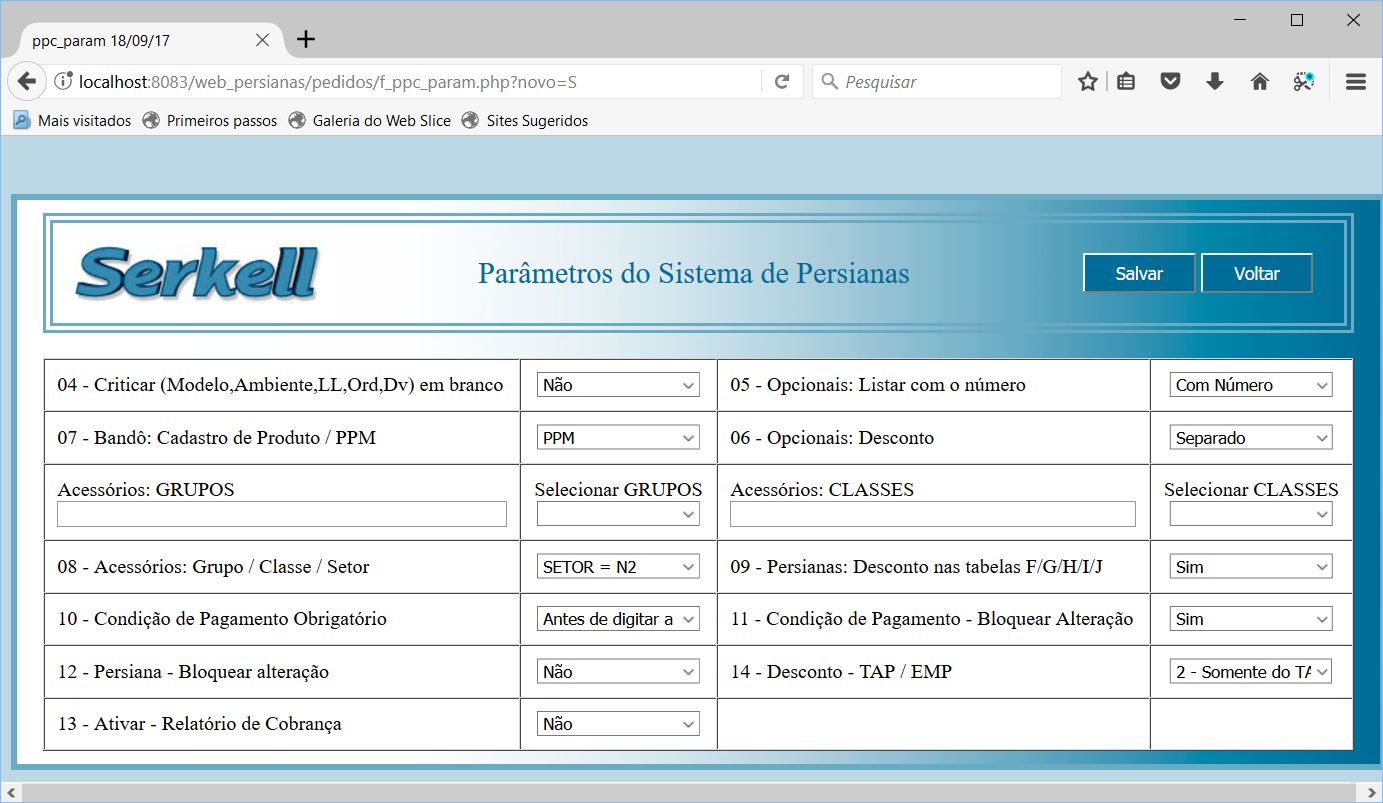 ppc_param 18/09/17

localhost:8083/web_persianas/pedidos/f_ppc_param.php?novo=S

Pesquisar

Mais visitados Primeiros passos Galeria do Web Slice Sites Sugeridos

Serkell

Parâmetros do Sistema de Persianas

Salvar Voltar

| 04 - Criticar (Modelo,Ambiente,LL,Ord,Dv) em branco | Não | 05 - Opcionais: Listar com o número | Com Número |
|---|---|---|---|
| 07 - Bandô: Cadastro de Produto / PPM | PPM | 06 - Opcionais: Desconto | Separado |
| Acessórios: GRUPOS | Selecionar GRUPOS | Acessórios: CLASSES | Selecionar CLASSES |
| 08 - Acessórios: Grupo / Classe / Setor | SETOR = N2 | 09 - Persianas: Desconto nas tabelas F/G/H/I/J | Sim |
| 10 - Condição de Pagamento Obrigatório | Antes de digitar a | 11 - Condição de Pagamento - Bloquear Alteração | Sim |
| 12 - Persiana - Bloquear alteração | Não | 14 - Desconto - TAP / EMP | 2 - Somente do TA |
| 13 - Ativar - Relatório de Cobrança | Não | | |